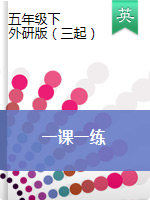 五年级下
外研版（三起）

英

一课一练